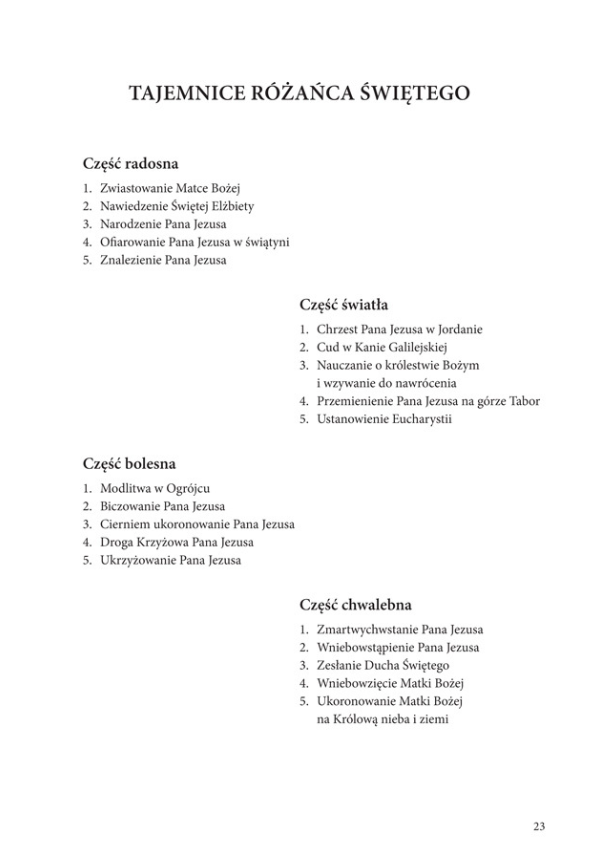 TAJEMNICE RÓŻAŃCA ŚWIĘTEGO

Część radosna

1. Zwiastowanie Matce Bożej
2. Nawiedzenie Świętej Elżbiety
3. Narodzenie Pana Jezusa
4. Ofiarowanie Pana Jezusa w świątyni
5. Znalezienie Pana Jezusa

Część światła

1. Chrzest Pana Jezusa w Jordanie
2. Cud w Kanie Galilejskiej
3. Nauczanie o królestwie Bożym i wzywanie do nawrócenia
4. Przemienienie Pana Jezusa na górze Tabor
5. Ustanowienie Eucharystii

Część bolesna

1. Modlitwa w Ogrójcu
2. Biczowanie Pana Jezusa
3. Cierniem ukoronowanie Pana Jezusa
4. Droga Krzyżowa Pana Jezusa
5. Ukrzyżowanie Pana Jezusa

Część chwalebna

1. Zmartwychwstanie Pana Jezusa
2. Wniebowstąpienie Pana Jezusa
3. Zesłanie Ducha Świętego
4. Wniebowzięcie Matki Bożej
5. Ukoronowanie Matki Bożej na Królową nieba i ziemi

23